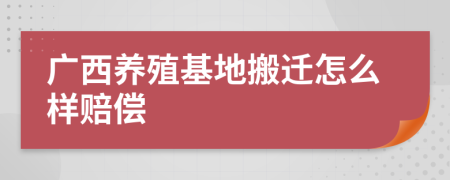 广西养殖基地搬迁怎么样赔偿